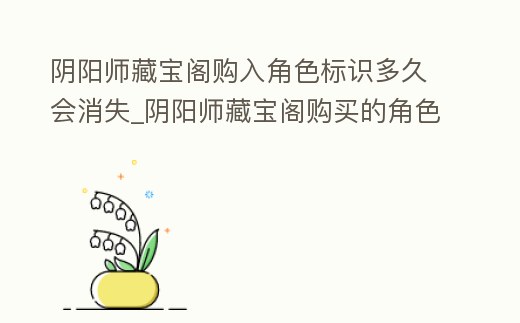 阴阳师藏宝阁购入角色标识多久会消失_阴阳师藏宝阁购买的角色